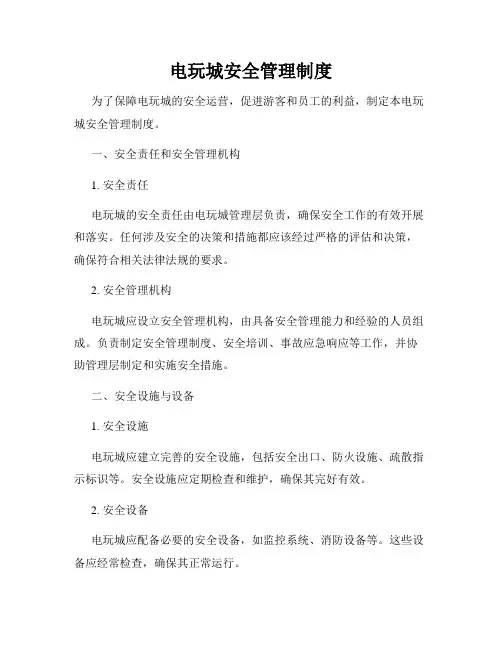 电玩城安全管理制度

为了保障电玩城的安全运营，促进游客和员工的利益，制定本电玩城安全管理制度。

一、安全责任和安全管理机构

1. 安全责任

电玩城的安全责任由电玩城管理层负责，确保安全工作的有效开展和落实。任何涉及安全的决策和措施都应该经过严格的评估和决策，确保符合相关法律法规的要求。

2. 安全管理机构

电玩城应设立安全管理机构，由具备安全管理能力和经验的人员组成。负责制定安全管理制度、安全培训、事故应急响应等工作，并协助管理层制定和实施安全措施。

二、安全设施与设备

1. 安全设施

电玩城应建立完善的安全设施，包括安全出口、防火设施、疏散指示标识等。安全设施应定期检查和维护，确保其完好有效。

2. 安全设备

电玩城应配备必要的安全设备，如监控系统、消防设备等。这些设备应经常检查，确保其正常运行。